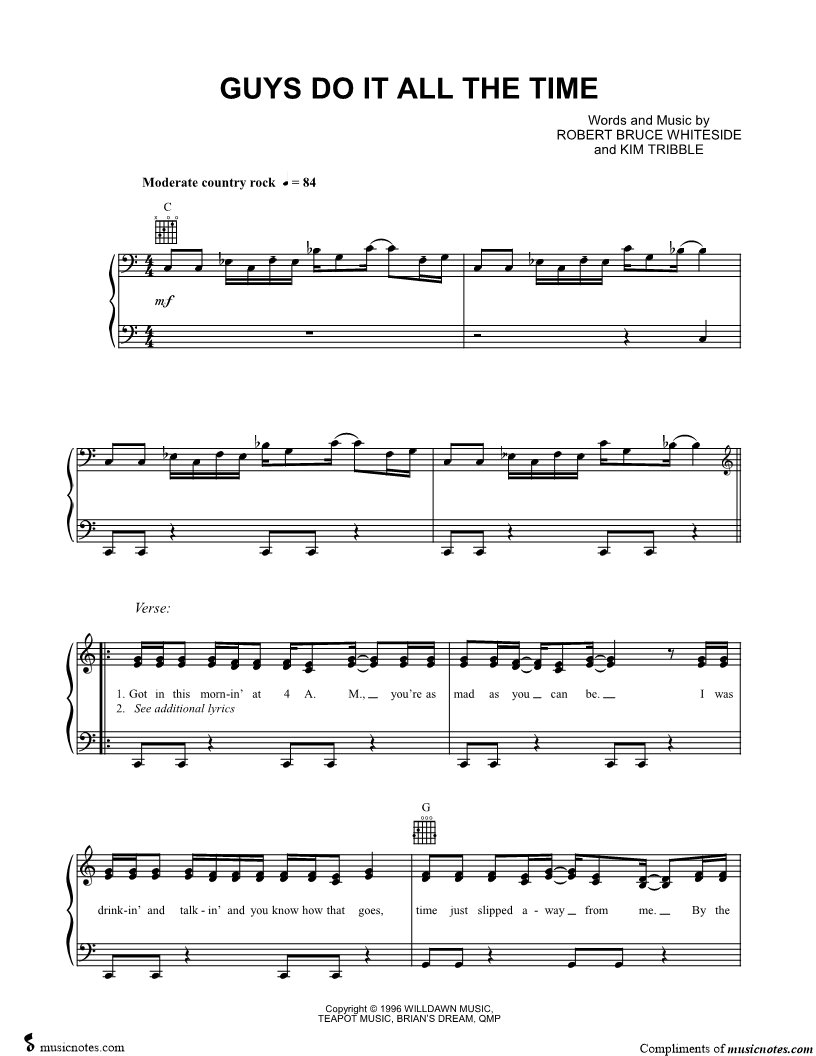 GUYS DO IT ALL THE TIME

Words and Music by
ROBERT BRUCE WHITESIDE
and KIM TRIBBLE

Moderate country rock ♩ = 84

C

mf

Verse:

1. Got in this morn-in' at 4 A. M., you're as mad as you can be. I was
2. See additional lyrics

G

drink-in' and talk-in' and you know how that goes, time just slipped a-way from me. By the

Copyright © 1996 WILLDAWN MUSIC,
TEAPOT MUSIC, BRIAN'S DREAM, QMP

musicnotes.com

Compliments of musicnotes.com